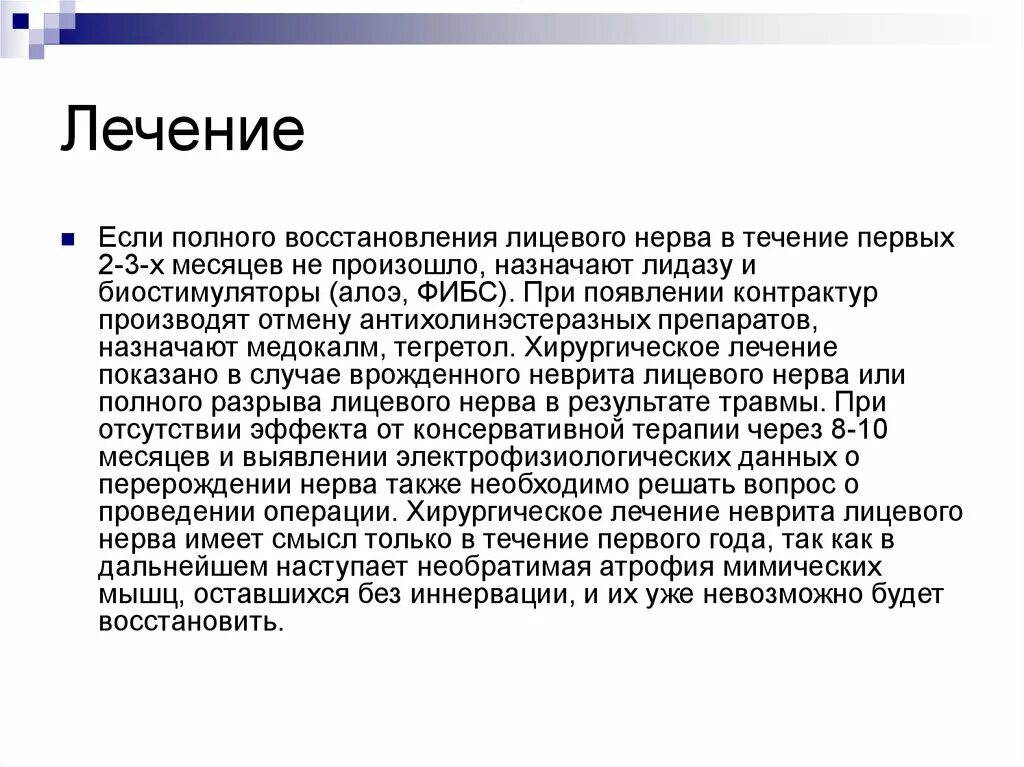 Лечение

Если полного восстановления лицевого нерва в течение первых 2-3-х месяцев не произошло, назначают лидазу и биостимуляторы (алоэ, ФИБС). При появлении контрактур производят отмену антихолинэстеразных препаратов, назначают медокалм, тегретол. Хирургическое лечение показано в случае врожденного неврита лицевого нерва или полного разрыва лицевого нерва в результате травмы. При отсутствии эффекта от консервативной терапии через 8-10 месяцев и выявлении электрофизиологических данных о перерождении нерва также необходимо решать вопрос о проведении операции. Хирургическое лечение неврита лицевого нерва имеет смысл только в течение первого года, так как в дальнейшем наступает необратимая атрофия мимических мышц, оставшихся без иннервации, и их уже невозможно будет восстановить.